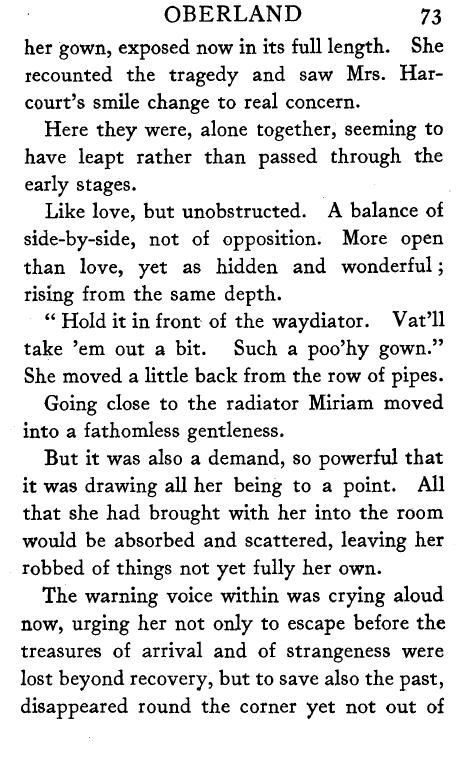 OBERLAND 73

her gown, exposed now in its full length. She recounted the tragedy and saw Mrs. Harcourt's smile change to real concern.

Here they were, alone together, seeming to have leapt rather than passed through the early stages.

Like love, but unobstructed. A balance of side-by-side, not of opposition. More open than love, yet as hidden and wonderful; rising from the same depth.

" Hold it in front of the waydiator. Vat'll take 'em out a bit. Such a poo'hy gown." She moved a little back from the row of pipes.

Going close to the radiator Miriam moved into a fathomless gentleness.

But it was also a demand, so powerful that it was drawing all her being to a point. All that she had brought with her into the room would be absorbed and scattered, leaving her robbed of things not yet fully her own.

The warning voice within was crying aloud now, urging her not only to escape before the treasures of arrival and of strangeness were lost beyond recovery, but to save also the past, disappeared round the corner yet not out of